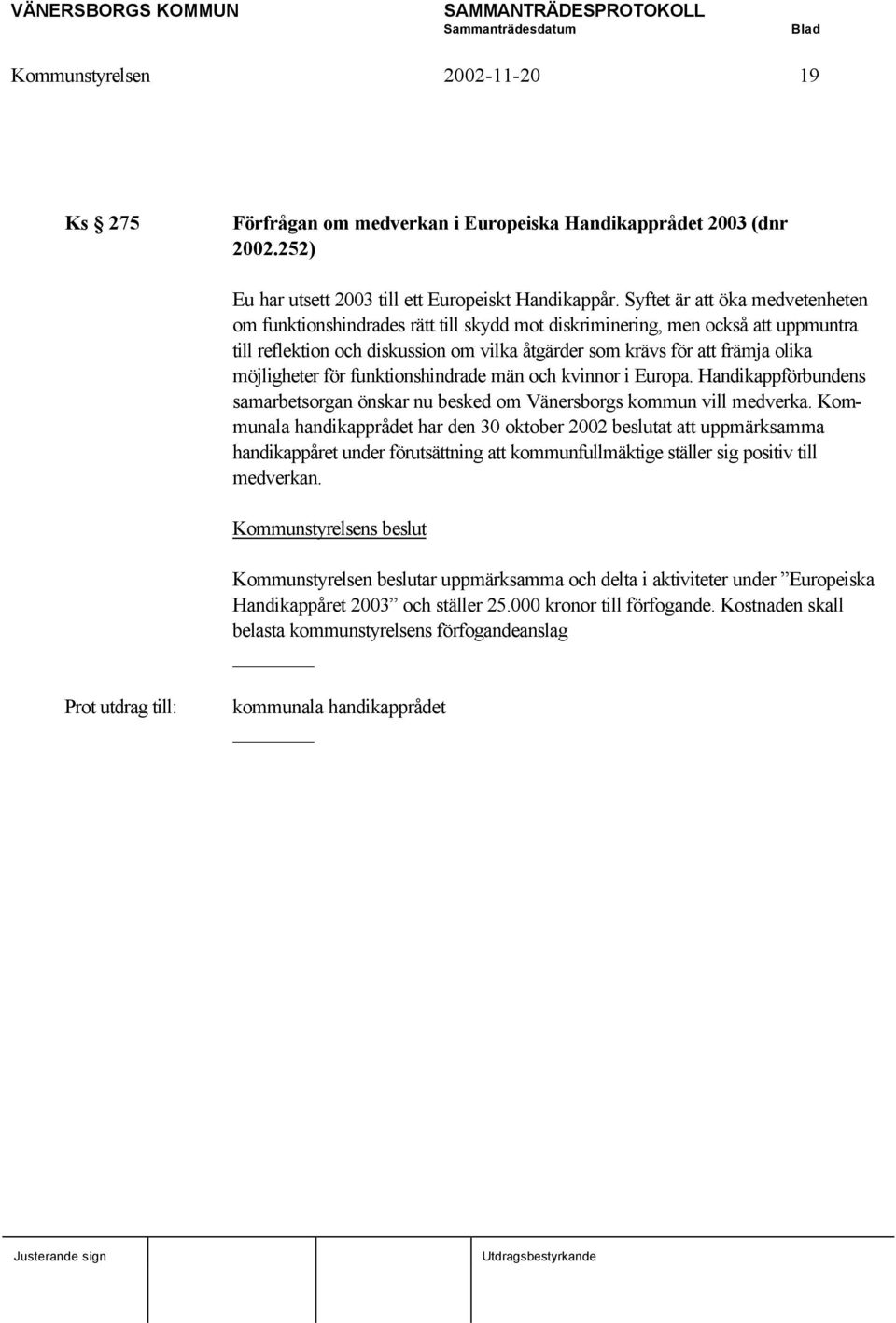 VÄNERSBORGS KOMMUN SAMMANTRÄDESPROTOKOLL
Sammanträdesdatum Blad

Kommunstyrelsen 2002-11-20 19

Ks § 275 Förfrågan om medverkan i Europeiska Handikapprådet 2003 (dnr 2002.252)

Eu har utsett 2003 till ett Europeiskt Handikappår. Syftet är att öka medvetenheten om funktionshindrades rätt till skydd mot diskriminering, men också att uppmuntra till reflektion och diskussion om vilka åtgärder som krävs för att främja olika möjligheter för funktionshindrade män och kvinnor i Europa. Handikappförbundens samarbetsorgan önskar nu besked om Vänersborgs kommun vill medverka. Kommunala handikapprådet har den 30 oktober 2002 beslutat att uppmärksamma handikappåret under förutsättning att kommunfullmäktige ställer sig positiv till medverkan.

Kommunstyrelsens beslut

Kommunstyrelsen beslutar uppmärksamma och delta i aktiviteter under ”Europeiska Handikappåret 2003” och ställer 25.000 kronor till förfogande. Kostnaden skall belasta kommunstyrelsens förfogandeanslag

Prot utdrag till: kommunala handikapprådet

Justerande sign Utdragsbestyrkande